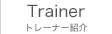 Trainer
トレーナー紹介